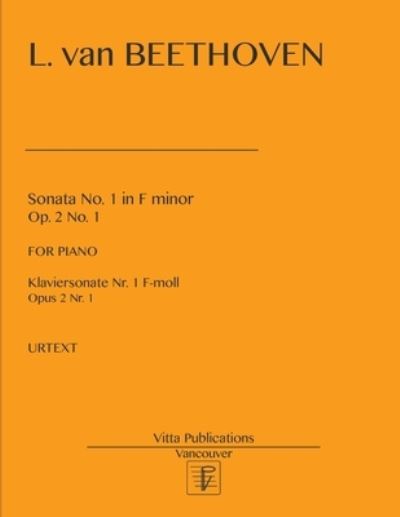 L. van BEETHOVEN

Sonata No. 1 in F minor
Op. 2 No. 1

FOR PIANO

Klaviersonate Nr. 1 F-moll
Opus 2 Nr. 1

URTEXT

Vitta Publications
Vancouver